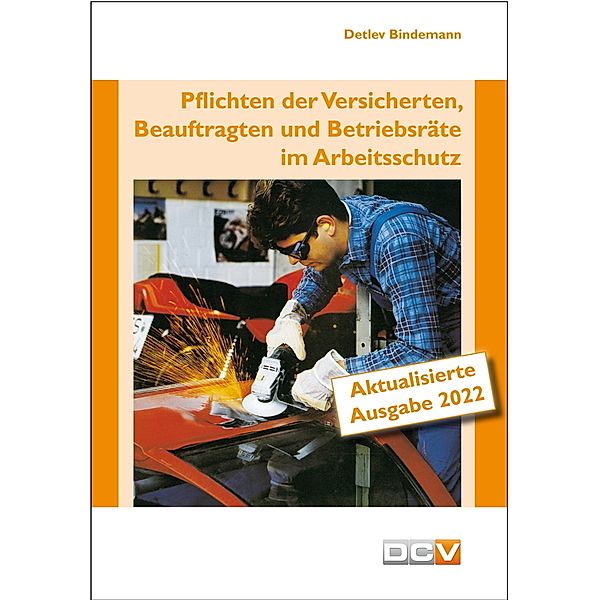 Detlev Bindemann

Pflichten der Versicherten, Beauftragten und Betriebsräte im Arbeitsschutz

Aktualisierte Ausgabe 2022

DCV